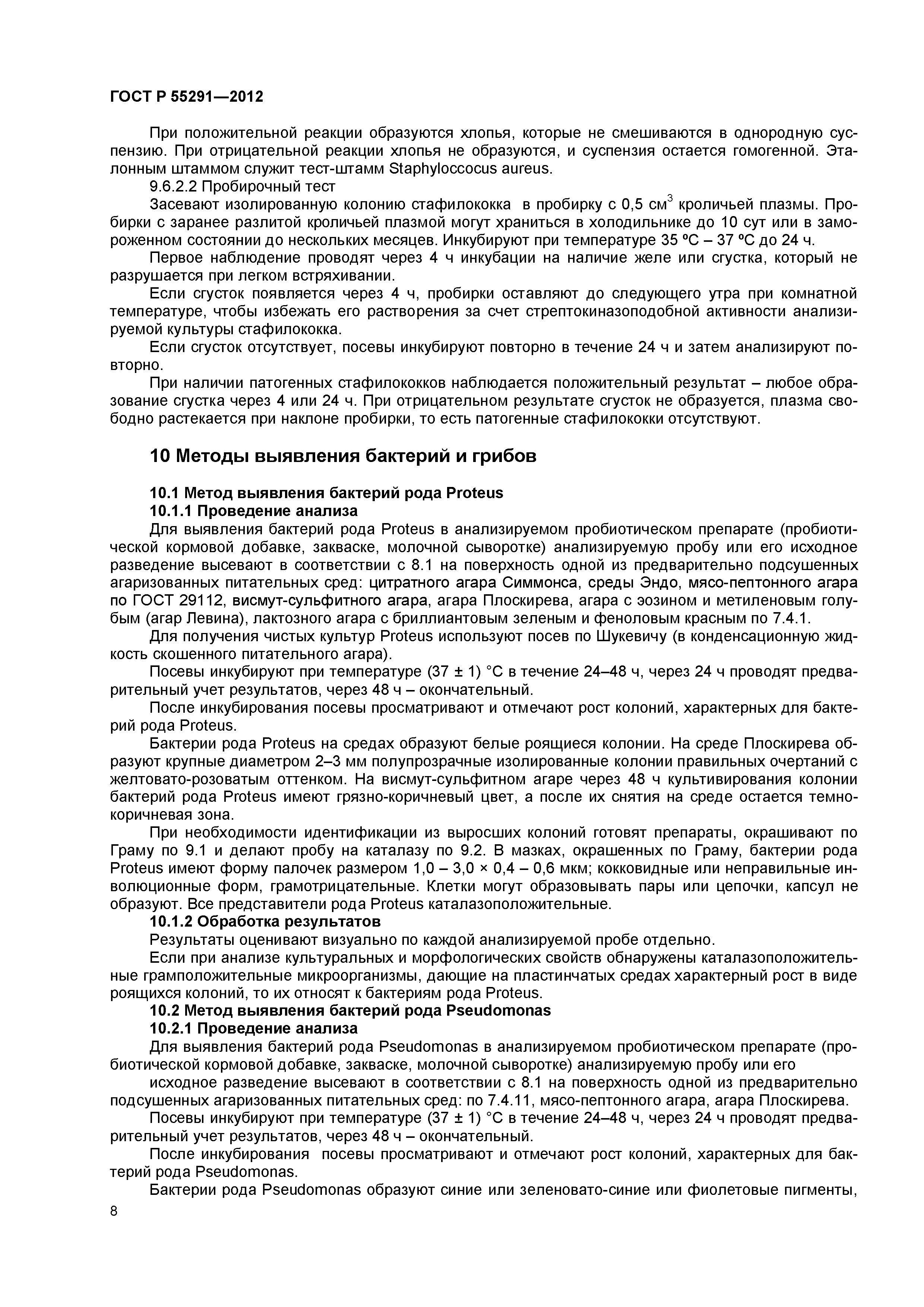 ГОСТ Р 55291—2012

При положительной реакции образуются хлопья, которые не смешиваются в однородную суспензию. При отрицательной реакции хлопья не образуются, и суспензия остается гомогенной. Эталонным штаммом служит тест-штамм Staphyloccocus aureus.

9.6.2.2 Пробирочный тест

Засевают изолированную колонию стафилококка в пробирку с 0,5 см$^3$ кроличьей плазмы. Пробирки с заранее разлитой кроличьей плазмой могут храниться в холодильнике до 10 сут или в замороженном состоянии до нескольких месяцев. Инкубируют при температуре 35 ºС – 37 ºС до 24 ч.

Первое наблюдение проводят через 4 ч инкубации на наличие желе или сгустка, который не разрушается при легком встряхивании.

Если сгусток появляется через 4 ч, пробирки оставляют до следующего утра при комнатной температуре, чтобы избежать его растворения за счет стрептокиназоподобной активности анализируемой культуры стафилококка.

Если сгусток отсутствует, посевы инкубируют повторно в течение 24 ч и затем анализируют повторно.

При наличии патогенных стафилококков наблюдается положительный результат – любое образование сгустка через 4 или 24 ч. При отрицательном результате сгусток не образуется, плазма свободно растекается при наклоне пробирки, то есть патогенные стафилококки отсутствуют.

10 Методы выявления бактерий и грибов

10.1 Метод выявления бактерий рода Proteus

10.1.1 Проведение анализа

Для выявления бактерий рода Proteus в анализируемом пробиотическом препарате (пробиотической кормовой добавке, закваске, молочной сыворотке) анализируемую пробу или его исходное разведение высевают в соответствии с 8.1 на поверхность одной из предварительно подсушенных агаризованных питательных сред: цитратного агара Симмонса, среды Эндо, мясо-пептонного агара по ГОСТ 29112, висмут-сульфитного агара, агара Плоскирева, агара с эозином и метиленовым голубым (агар Левина), лактозного агара с бриллиантовым зеленым и феноловым красным по 7.4.1.

Для получения чистых культур Proteus используют посев по Шукевичу (в конденсационную жидкость скошенного питательного агара).

Посевы инкубируют при температуре (37 ± 1) °С в течение 24–48 ч, через 24 ч проводят предварительный учет результатов, через 48 ч – окончательный.

После инкубирования посевы просматривают и отмечают рост колоний, характерных для бактерий рода Proteus.

Бактерии рода Proteus на средах образуют белые роящиеся колонии. На среде Плоскирева образуют крупные диаметром 2–3 мм полупрозрачные изолированные колонии правильных очертаний с желтовато-розоватым оттенком. На висмут-сульфитном агаре через 48 ч культивирования колонии бактерий рода Proteus имеют грязно-коричневый цвет, а после их снятия на среде остается темно-коричневая зона.

При необходимости идентификации из выросших колоний готовят препараты, окрашивают по Граму по 9.1 и делают пробу на каталазу по 9.2. В мазках, окрашенных по Граму, бактерии рода Proteus имеют форму палочек размером 1,0 – 3,0 × 0,4 – 0,6 мкм; кокковидные или неправильные инволюционные форм, грамотрицательные. Клетки могут образовывать пары или цепочки, капсул не образуют. Все представители рода Proteus каталазоположительные.

10.1.2 Обработка результатов

Результаты оценивают визуально по каждой анализируемой пробе отдельно.

Если при анализе культуральных и морфологических свойств обнаружены каталазоположительные грамположительные микроорганизмы, дающие на пластинчатых средах характерный рост в виде роящихся колоний, то их относят к бактериям рода Proteus.

10.2 Метод выявления бактерий рода Pseudomonas

10.2.1 Проведение анализа

Для выявления бактерий рода Pseudomonas в анализируемом пробиотическом препарате (пробиотической кормовой добавке, закваске, молочной сыворотке) анализируемую пробу или его

исходное разведение высевают в соответствии с 8.1 на поверхность одной из предварительно подсушенных агаризованных питательных сред: по 7.4.11, мясо-пептонного агара, агара Плоскирева.

Посевы инкубируют при температуре (37 ± 1) °С в течение 24–48 ч, через 24 ч проводят предварительный учет результатов, через 48 ч – окончательный.

После инкубирования посевы просматривают и отмечают рост колоний, характерных для бактерий рода Pseudomonas.

Бактерии рода Pseudomonas образуют синие или зеленовато-синие или фиолетовые пигменты,

8